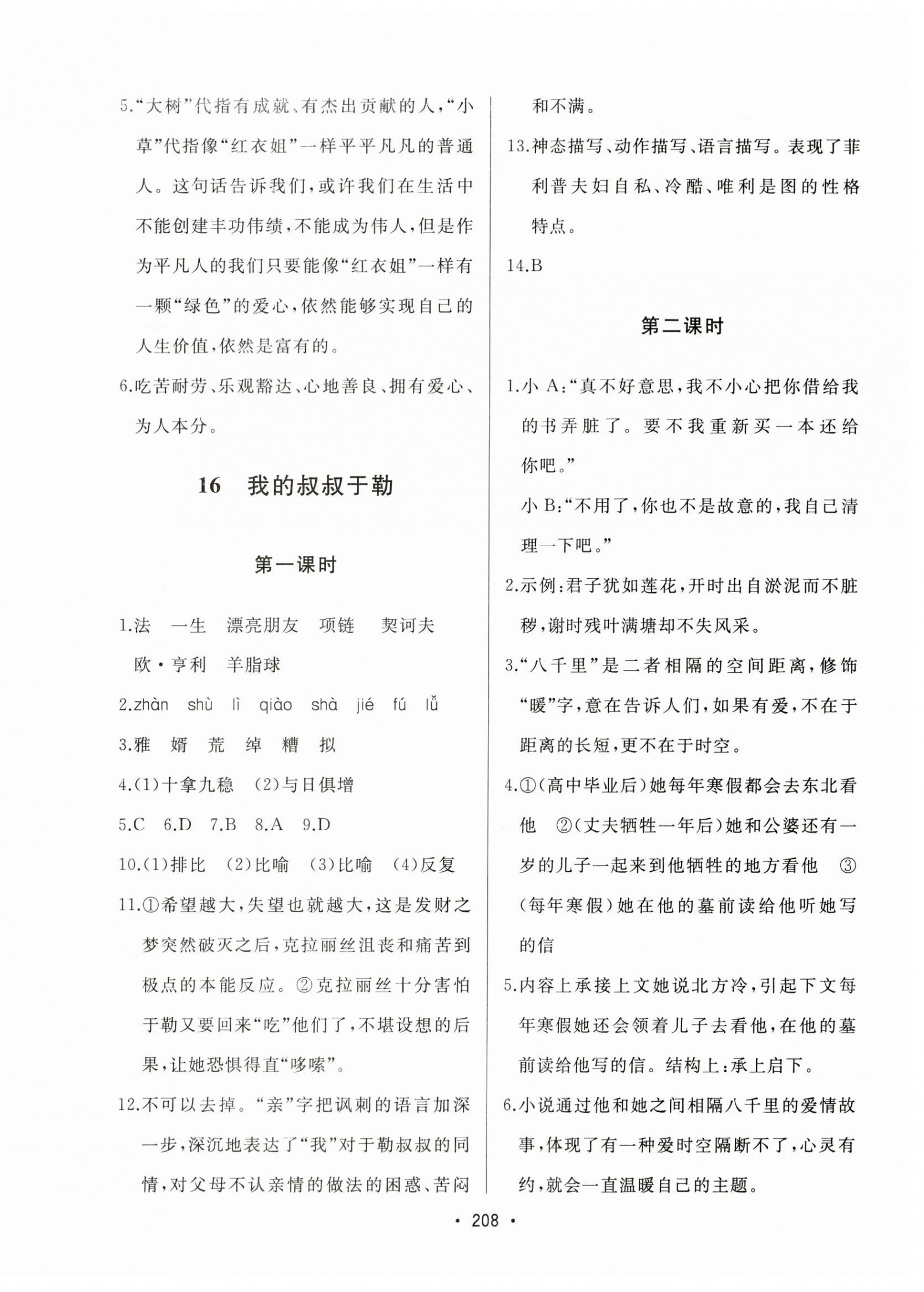 5.“大树”代指有成就、有杰出贡献的人，“小草”代指像“红衣姐”一样平平凡凡的普通人。这句话告诉我们，或许我们在生活中不能创建丰功伟绩，不能成为伟人，但是作为平凡人的我们只要能像“红衣姐”一样有一颗“绿色”的爱心，依然能够实现自己的人生价值，依然是富有的。

6.吃苦耐劳、乐观豁达、心地善良、拥有爱心、为人本分。

16　我的叔叔于勒

第一课时

1.法　一生　漂亮朋友　项链　契诃夫　欧·亨利　羊脂球

2.zhàn　shù　lì　qiào　shà　jié　fú　lǚ

3.雅　婿　荒　绰　糟　拟

4.(1)十拿九稳　(2)与日俱增

5.C　6.D　7.B　8.A　9.D

10.(1)排比　(2)比喻　(3)比喻　(4)反复

11.①希望越大，失望也就越大，这是发财之梦突然破灭之后，克拉丽丝沮丧和痛苦到极点的本能反应。②克拉丽丝十分害怕于勒又要回来“吃”他们了，不堪设想的后果，让她恐惧得直“哆嗦”。

12.不可以去掉。“亲”字把讽刺的语言加深一步，深沉地表达了“我”对于勒叔叔的同情，对父母不认亲情的做法的困惑、苦闷和不满。

13.神态描写、动作描写、语言描写。表现了菲利普夫妇自私、冷酷、唯利是图的性格特点。

14.B

第二课时

1.小 A:“真不好意思，我不小心把你借给我的书弄脏了。要不我重新买一本还给你吧。”
小 B:“不用了，你也不是故意的，我自己清理一下吧。”

2.示例:君子犹如莲花，开时出自淤泥而不脏秽，谢时残叶满塘却不失风采。

3.“八千里”是二者相隔的空间距离，修饰“暖”字，意在告诉人们，如果有爱，不在于距离的长短，更不在于时空。

4.①(高中毕业后)她每年寒假都会去东北看他　②(丈夫牺牲一年后)她和公婆还有一岁的儿子一起来到他牺牲的地方看他　③(每年寒假)她在他的墓前读给他听她写的信

5.内容上承接上文她说北方冷，引起下文每年寒假她还会领着儿子去看他，在他的墓前读给他写的信。结构上:承上启下。

6.小说通过他和她之间相隔八千里的爱情故事，体现了有一种爱时空隔断不了，心灵有约，就会一直温暖自己的主题。

· 208 ·